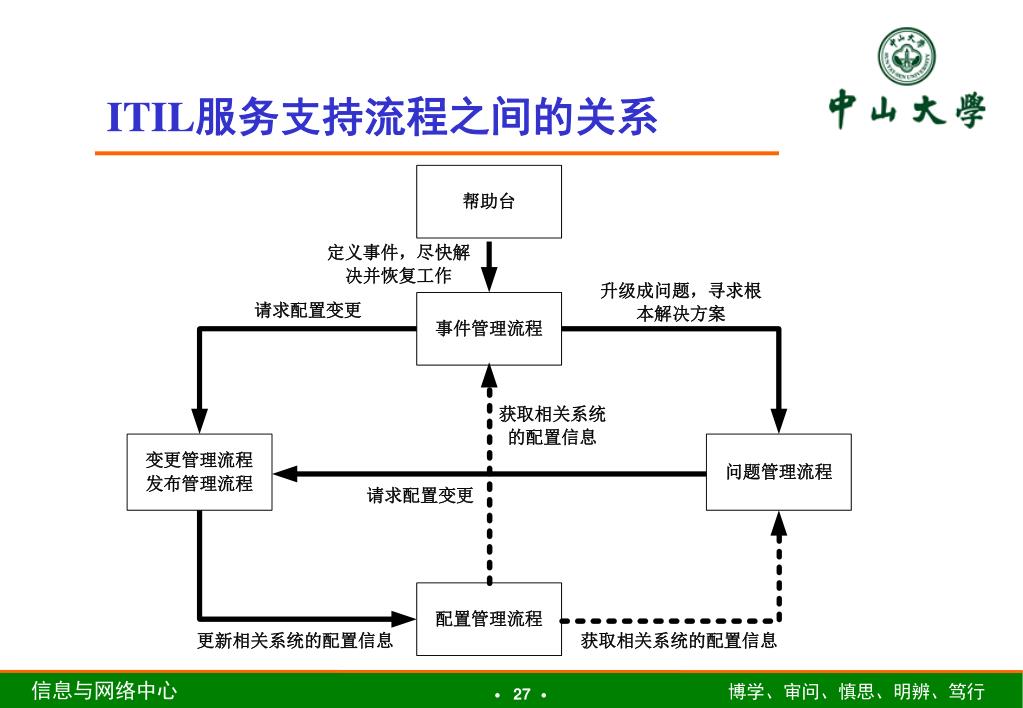 ITIL服务支持流程之间的关系

中山大學

帮助台

定义事件，尽快解决并恢复工作

请求配置变更

事件管理流程

升级成问题，寻求根本解决方案

获取相关系统的配置信息

变更管理流程
发布管理流程

请求配置变更

问题管理流程

配置管理流程

更新相关系统的配置信息

获取相关系统的配置信息

信息与网络中心

• 27 •

博学、审问、慎思、明辨、笃行